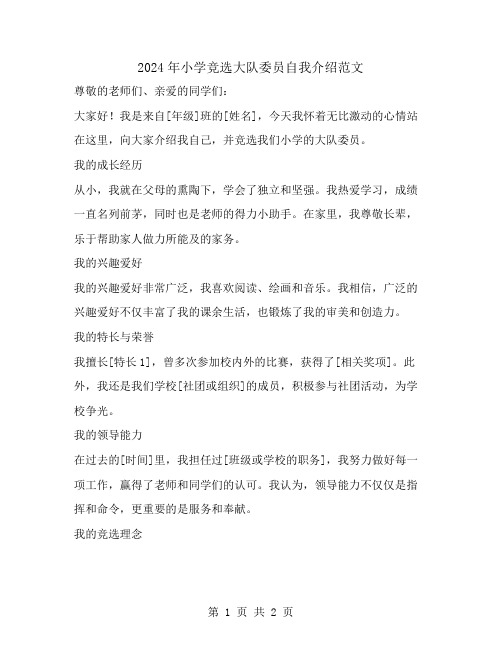 2024年小学竞选大队委员自我介绍范文

尊敬的老师们、亲爱的同学们：

大家好！我是来自[年级]班的[姓名]，今天我怀着无比激动的心情站在这里，向大家介绍我自己，并竞选我们小学的大队委员。

我的成长经历

从小，我就在父母的熏陶下，学会了独立和坚强。我热爱学习，成绩一直名列前茅，同时也是老师的得力小助手。在家里，我尊敬长辈，乐于帮助家人做力所能及的家务。

我的兴趣爱好

我的兴趣爱好非常广泛，我喜欢阅读、绘画和音乐。我相信，广泛的兴趣爱好不仅丰富了我的课余生活，也锻炼了我的审美和创造力。

我的特长与荣誉

我擅长[特长1]，曾多次参加校内外的比赛，获得了[相关奖项]。此外，我还是我们学校[社团或组织]的成员，积极参与社团活动，为学校争光。

我的领导能力

在过去的[时间]里，我担任过[班级或学校的职务]，我努力做好每一项工作，赢得了老师和同学们的认可。我认为，领导能力不仅仅是指挥和命令，更重要的是服务和奉献。

我的竞选理念

第 1 页 共 2 页